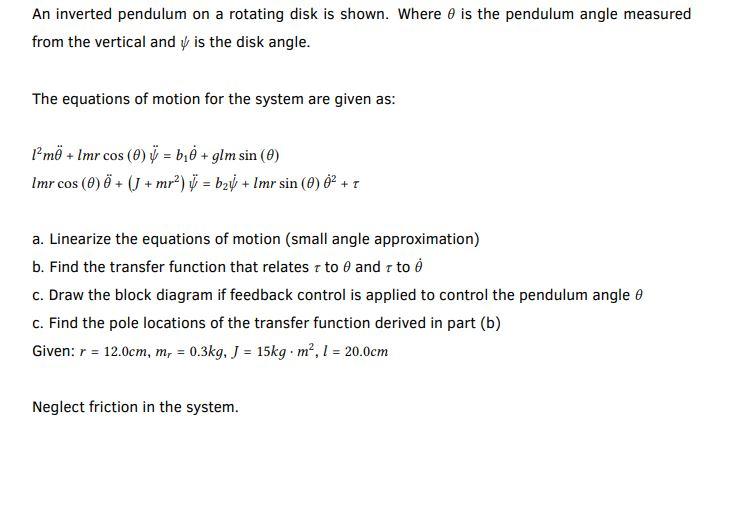 An inverted pendulum on a rotating disk is shown. Where $\theta$ is the pendulum angle measured from the vertical and $\psi$ is the disk angle.

The equations of motion for the system are given as:

$l^2 m\ddot{\theta} + lmr\cos(\theta)\ddot{\psi} = b_1\dot{\theta} + glm\sin(\theta)$
$lmr\cos(\theta)\ddot{\theta} + (J + mr^2)\ddot{\psi} = b_2\dot{\psi} + lmr\sin(\theta)\dot{\theta}^2 + \tau$

a. Linearize the equations of motion (small angle approximation)

b. Find the transfer function that relates $\tau$ to $\theta$ and $\tau$ to $\dot{\theta}$

c. Draw the block diagram if feedback control is applied to control the pendulum angle $\theta$

c. Find the pole locations of the transfer function derived in part (b)

Given: $r = 12.0cm$, $m_r = 0.3kg$, $J = 15kg \cdot m^2$, $l = 20.0cm$

Neglect friction in the system.